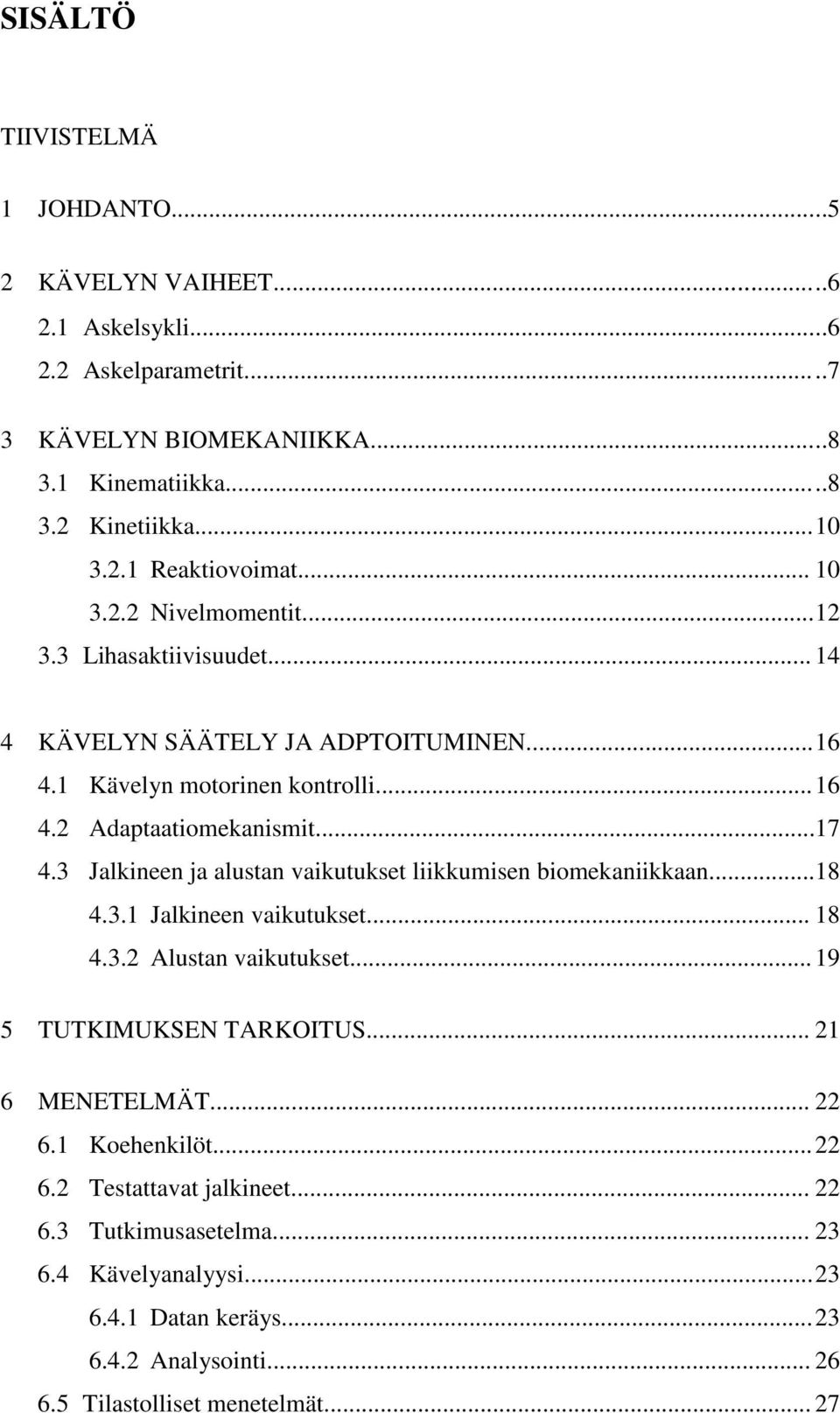 SISÄLTÖ

TIIVISTELMÄ

1 JOHDANTO...5

2 KÄVELYN VAIHEET...6
2.1 Askelsykli...6
2.2 Askelparametrit...7

3 KÄVELYN BIOMEKANIIKKA...8
3.1 Kinematiikka...8
3.2 Kinetiikka...10
3.2.1 Reaktiovoimat... 10
3.2.2 Nivelmomentit...12
3.3 Lihasaktiivisuudet... 14

4 KÄVELYN SÄÄTELY JA ADPTOITUMINEN...16
4.1 Kävelyn motorinen kontrolli...16
4.2 Adaptaatiomekanismit...17
4.3 Jalkineen ja alustan vaikutukset liikkumisen biomekaniikkaan...18
4.3.1 Jalkineen vaikutukset... 18
4.3.2 Alustan vaikutukset... 19

5 TUTKIMUKSEN TARKOITUS... 21

6 MENETELMÄT... 22
6.1 Koehenkilöt...22
6.2 Testattavat jalkineet... 22
6.3 Tutkimusasetelma... 23
6.4 Kävelyanalyysi...23
6.4.1 Datan keräys...23
6.4.2 Analysointi... 26
6.5 Tilastolliset menetelmät... 27